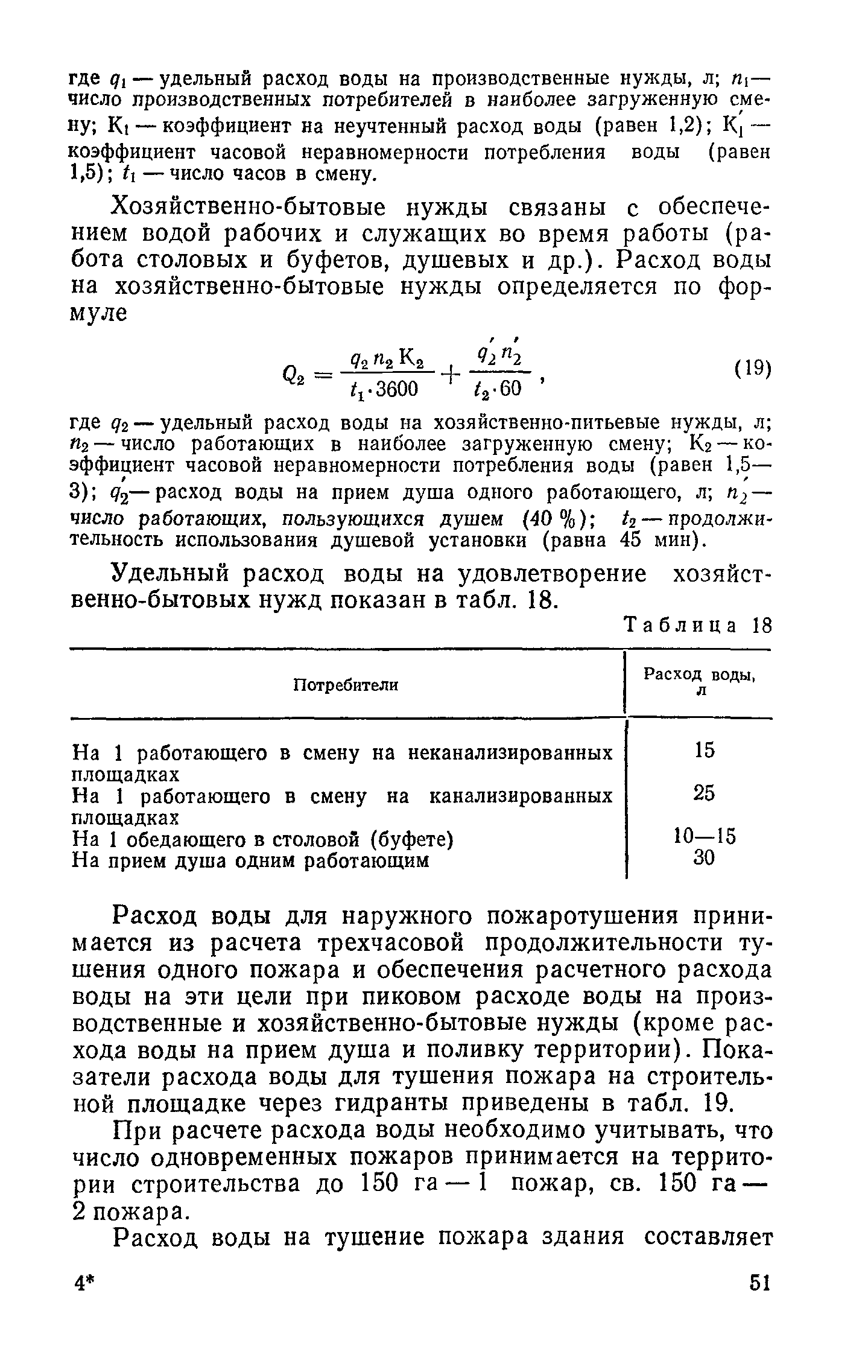 где $q_1$ — удельный расход воды на производственные нужды, л; $n_1$ — число производственных потребителей в наиболее загруженную смену; $K_1$ — коэффициент на неучтенный расход воды (равен 1,2); $K_1'$ — коэффициент часовой неравномерности потребления воды (равен 1,5); $t_1$ — число часов в смену.

Хозяйственно-бытовые нужды связаны с обеспечением водой рабочих и служащих во время работы (работа столовых и буфетов, душевых и др.). Расход воды на хозяйственно-бытовые нужды определяется по формуле

$Q_2 = \frac{q_2 n_2 K_2}{t_1 \cdot 3600} + \frac{q_2' n_2'}{t_2 \cdot 60}$, (19)

где $q_2$ — удельный расход воды на хозяйственно-питьевые нужды, л; $n_2$ — число работающих в наиболее загруженную смену; $K_2$ — коэффициент часовой неравномерности потребления воды (равен 1,5—3); $q_2'$ — расход воды на прием душа одного работающего, л; $n_2'$ — число работающих, пользующихся душем (40 %); $t_2$ — продолжительность использования душевой установки (равна 45 мин).

Удельный расход воды на удовлетворение хозяйственно-бытовых нужд показан в табл. 18.

Таблица 18

| Потребители | Расход воды, л |
|---|---|
| На 1 работающего в смену на неканализированных площадках | 15 |
| На 1 работающего в смену на канализированных площадках | 25 |
| На 1 обедающего в столовой (буфете) | 10—15 |
| На прием душа одним работающим | 30 |

Расход воды для наружного пожаротушения принимается из расчета трехчасовой продолжительности тушения одного пожара и обеспечения расчетного расхода воды на эти цели при пиковом расходе воды на производственные и хозяйственно-бытовые нужды (кроме расхода воды на прием душа и поливку территории). Показатели расхода воды для тушения пожара на строительной площадке через гидранты приведены в табл. 19.

При расчете расхода воды необходимо учитывать, что число одновременных пожаров принимается на территории строительства до 150 га — 1 пожар, св. 150 га — 2 пожара.

Расход воды на тушение пожара здания составляет

4* 51